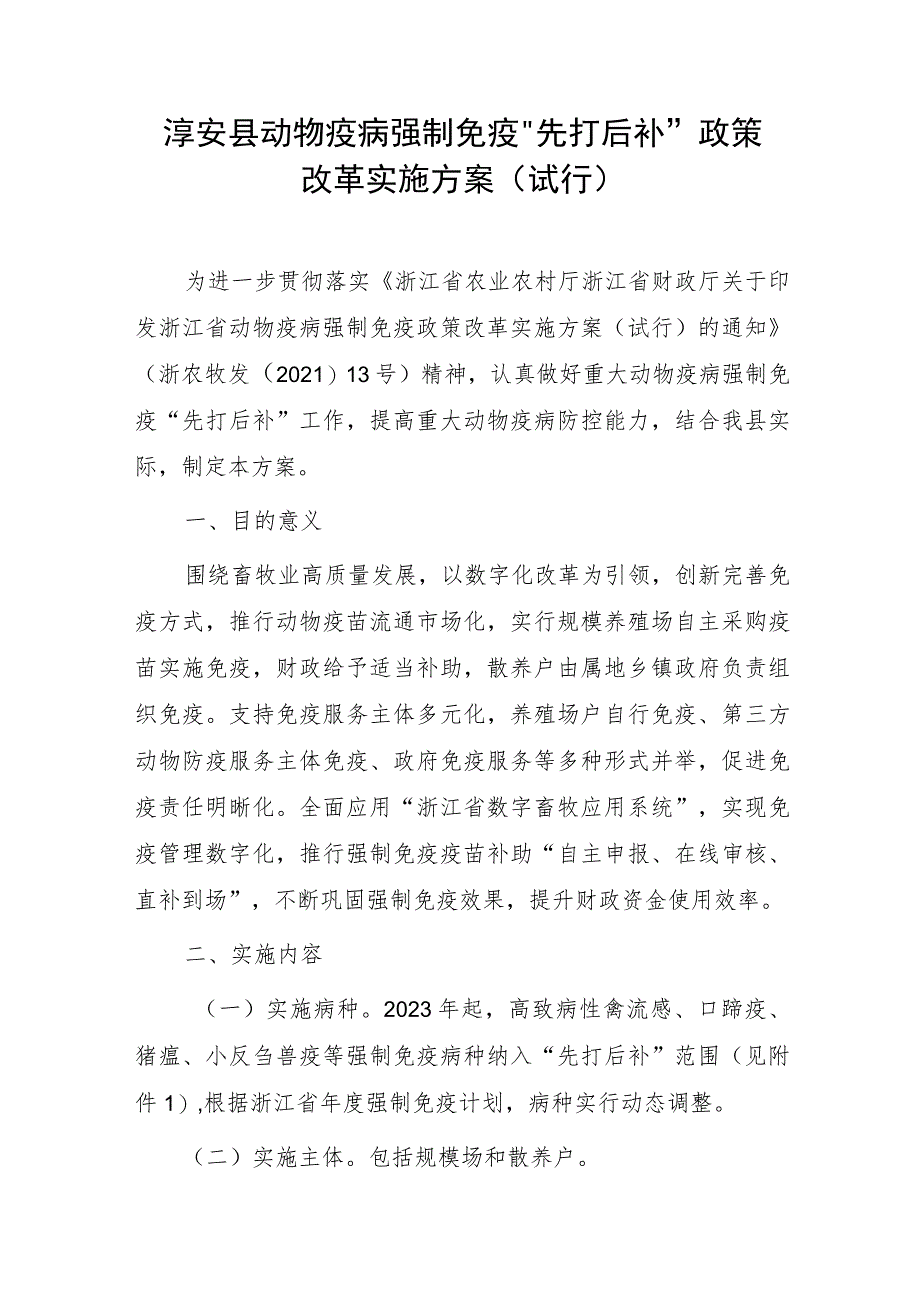 淳安县动物疫病强制免疫"先打后补”政策改革实施方案（试行）

为进一步贯彻落实《浙江省农业农村厅浙江省财政厅关于印发浙江省动物疫病强制免疫政策改革实施方案（试行）的通知》（浙农牧发（2021）13号）精神，认真做好重大动物疫病强制免疫“先打后补”工作，提高重大动物疫病防控能力，结合我县实际，制定本方案。

一、目的意义

围绕畜牧业高质量发展，以数字化改革为引领，创新完善免疫方式，推行动物疫苗流通市场化，实行规模养殖场自主采购疫苗实施免疫，财政给予适当补助，散养户由属地乡镇政府负责组织免疫。支持免疫服务主体多元化，养殖场户自行免疫、第三方动物防疫服务主体免疫、政府免疫服务等多种形式并举，促进免疫责任明晰化。全面应用“浙江省数字畜牧应用系统”，实现免疫管理数字化，推行强制免疫疫苗补助“自主申报、在线审核、直补到场”，不断巩固强制免疫效果，提升财政资金使用效率。

二、实施内容

（一）实施病种。2023年起，高致病性禽流感、口蹄疫、猪瘟、小反刍兽疫等强制免疫病种纳入“先打后补”范围（见附件1）,根据浙江省年度强制免疫计划，病种实行动态调整。

（二）实施主体。包括规模场和散养户。